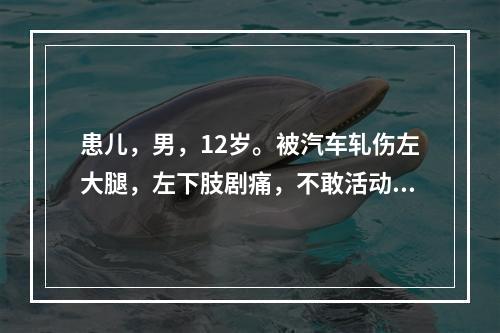 患儿，男，12岁。被汽车轧伤左大腿，左下肢剧痛，不敢活动...